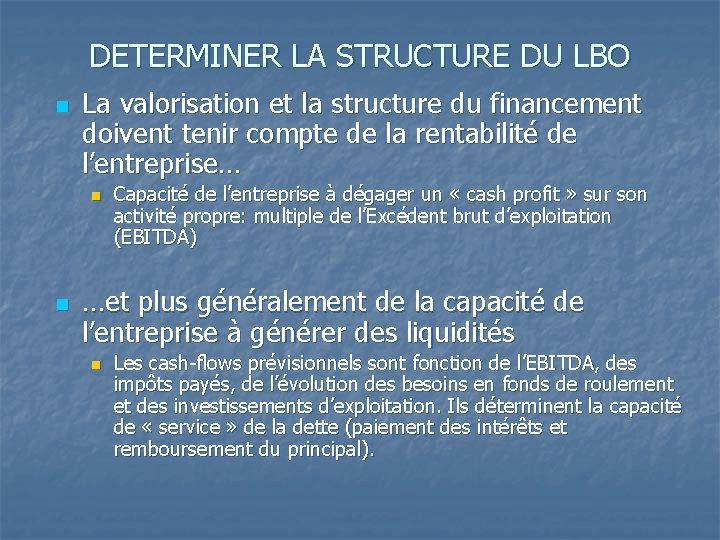 DETERMINER LA STRUCTURE DU LBO

• La valorisation et la structure du financement doivent tenir compte de la rentabilité de l'entreprise…

• Capacité de l'entreprise à dégager un « cash profit » sur son activité propre: multiple de l'Excédent brut d'exploitation (EBITDA)

• …et plus généralement de la capacité de l'entreprise à générer des liquidités

• Les cash-flows prévisionnels sont fonction de l'EBITDA, des impôts payés, de l'évolution des besoins en fonds de roulement et des investissements d'exploitation. Ils déterminent la capacité de « service » de la dette (paiement des intérêts et remboursement du principal).